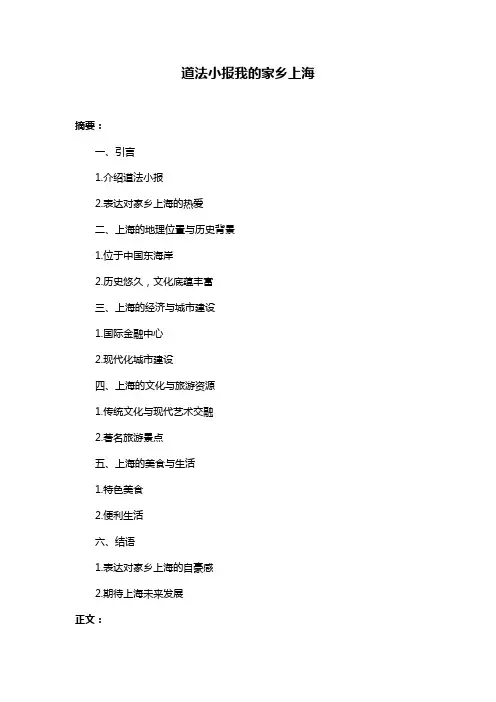 道法小报我的家乡上海

摘要：

一、引言

1.介绍道法小报

2.表达对家乡上海的热爱

二、上海的地理位置与历史背景

1.位于中国东海岸

2.历史悠久，文化底蕴丰富

三、上海的经济与城市建设

1.国际金融中心

2.现代化城市建设

四、上海的文化与旅游资源

1.传统文化与现代艺术交融

2.著名旅游景点

五、上海的美食与生活

1.特色美食

2.便利生活

六、结语

1.表达对家乡上海的自豪感

2.期待上海未来发展

正文：